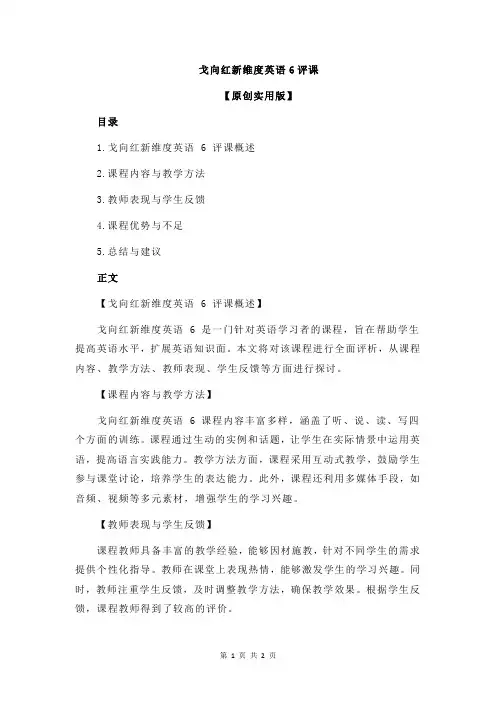 戈向红新维度英语 6 评课

【原创实用版】

目录

1.戈向红新维度英语 6 评课概述

2.课程内容与教学方法

3.教师表现与学生反馈

4.课程优势与不足

5.总结与建议

正文

【戈向红新维度英语 6 评课概述】

戈向红新维度英语 6 是一门针对英语学习者的课程，旨在帮助学生提高英语水平，扩展英语知识面。本文将对该课程进行全面评析，从课程内容、教学方法、教师表现、学生反馈等方面进行探讨。

【课程内容与教学方法】

戈向红新维度英语 6 课程内容丰富多样，涵盖了听、说、读、写四个方面的训练。课程通过生动的实例和话题，让学生在实际情景中运用英语，提高语言实践能力。教学方法方面，课程采用互动式教学，鼓励学生参与课堂讨论，培养学生的表达能力。此外，课程还利用多媒体手段，如音频、视频等多元素材，增强学生的学习兴趣。

【教师表现与学生反馈】

课程教师具备丰富的教学经验，能够因材施教，针对不同学生的需求提供个性化指导。教师在课堂上表现热情，能够激发学生的学习兴趣。同时，教师注重学生反馈，及时调整教学方法，确保教学效果。根据学生反馈，课程教师得到了较高的评价。

第 1 页 共 2 页